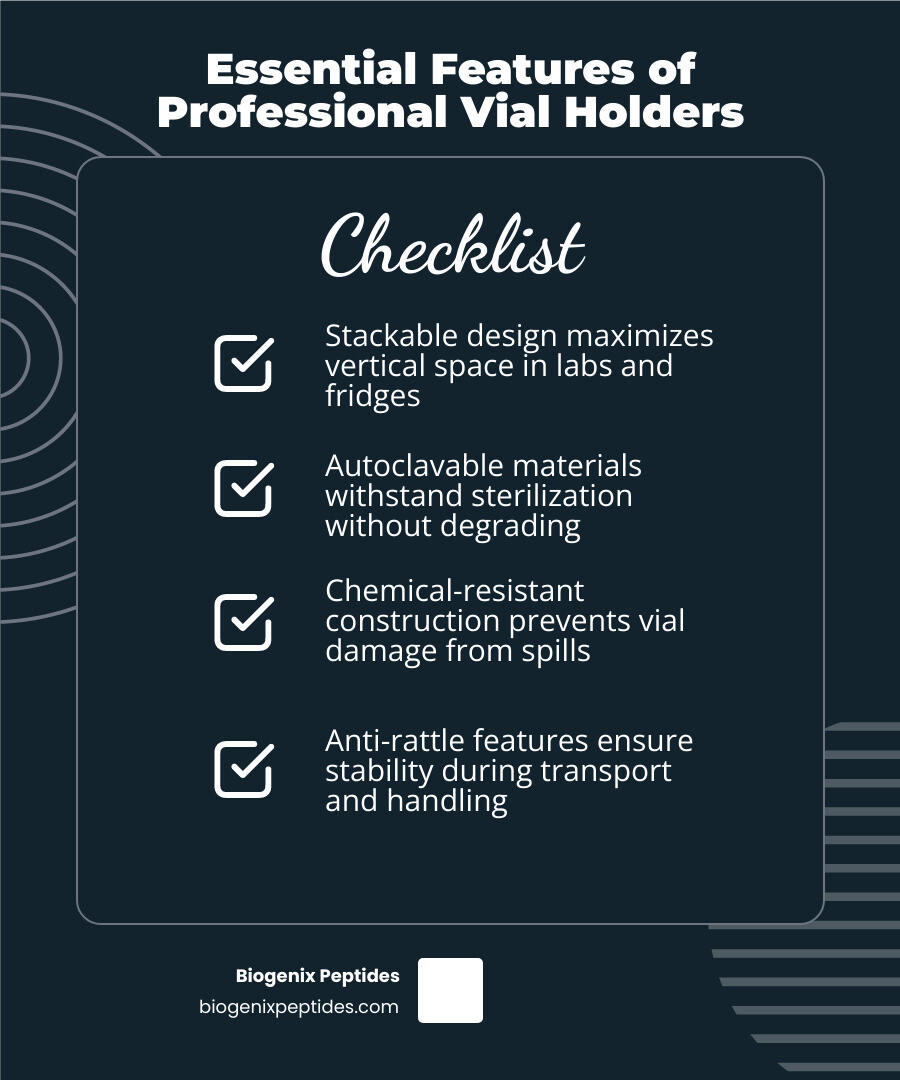 Essential Features of Professional Vial Holders

Checklist

Stackable design maximizes vertical space in labs and fridges

Autoclavable materials withstand sterilization without degrading

Chemical-resistant construction prevents vial damage from spills

Anti-rattle features ensure stability during transport and handling

Biogenix Peptides
biogenixpeptides.com